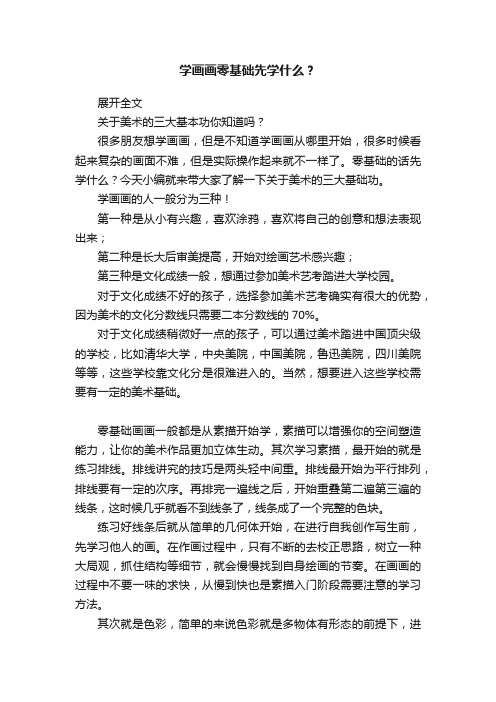 学画画零基础先学什么？

展开全文

关于美术的三大基本功你知道吗？

很多朋友想学画画，但是不知道学画画从哪里开始，很多时候看起来复杂的画面不难，但是实际操作起来就不一样了。零基础的话先学什么？今天小编就来带大家了解一下关于美术的三大基础功。

学画画的人一般分为三种！

第一种是从小有兴趣，喜欢涂鸦，喜欢将自己的创意和想法表现出来；

第二种是长大后审美提高，开始对绘画艺术感兴趣；

第三种是文化成绩一般，想通过参加美术艺考踏进大学校园。

对于文化成绩不好的孩子，选择参加美术艺考确实有很大的优势，因为美术的文化分数线只需要二本分数线的 70%。

对于文化成绩稍微好一点的孩子，可以通过美术踏进中国顶尖级的学校，比如清华大学，中央美院，中国美院，鲁迅美院，四川美院等等，这些学校靠文化分是很难进入的。当然，想要进入这些学校需要有一定的美术基础。

零基础画画一般都是从素描开始学，素描可以增强你的空间塑造能力，让你的美术作品更加立体生动。其次学习素描，最开始的就是练习排线。排线讲究的技巧是两头轻中间重。排线最开始为平行排列，排线要有一定的次序。再排完一遍线之后，开始重叠第二遍第三遍的线条，这时候几乎就看不到线条了，线条成了一个完整的色块。

练习好线条后就从简单的几何体开始，在进行自我创作写生前，先学习他人的画。在作画过程中，只有不断的去校正思路，树立一种大局观，抓住结构等细节，就会慢慢找到自身绘画的节奏。在画画的过程中不要一味的求快，从慢到快也是素描入门阶段需要注意的学习方法。

其次就是色彩，简单的来说色彩就是多物体有形态的前提下，进